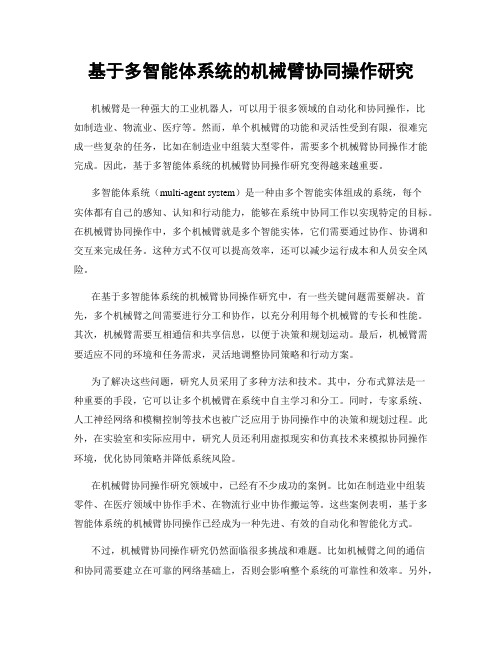 基于多智能体系统的机械臂协同操作研究

机械臂是一种强大的工业机器人，可以用于很多领域的自动化和协同操作，比如制造业、物流业、医疗等。然而，单个机械臂的功能和灵活性受到有限，很难完成一些复杂的任务，比如在制造业中组装大型零件，需要多个机械臂协同操作才能完成。因此，基于多智能体系统的机械臂协同操作研究变得越来越重要。

多智能体系统（multi-agent system）是一种由多个智能实体组成的系统，每个实体都有自己的感知、认知和行动能力，能够在系统中协同工作以实现特定的目标。在机械臂协同操作中，多个机械臂就是多个智能实体，它们需要通过协作、协调和交互来完成任务。这种方式不仅可以提高效率，还可以减少运行成本和人员安全风险。

在基于多智能体系统的机械臂协同操作研究中，有一些关键问题需要解决。首先，多个机械臂之间需要进行分工和协作，以充分利用每个机械臂的专长和性能。其次，机械臂需要互相通信和共享信息，以便于决策和规划运动。最后，机械臂需要适应不同的环境和任务需求，灵活地调整协同策略和行动方案。

为了解决这些问题，研究人员采用了多种方法和技术。其中，分布式算法是一种重要的手段，它可以让多个机械臂在系统中自主学习和分工。同时，专家系统、人工神经网络和模糊控制等技术也被广泛应用于协同操作中的决策和规划过程。此外，在实验室和实际应用中，研究人员还利用虚拟现实和仿真技术来模拟协同操作环境，优化协同策略并降低系统风险。

在机械臂协同操作研究领域中，已经有不少成功的案例。比如在制造业中组装零件、在医疗领域中协作手术、在物流行业中协作搬运等。这些案例表明，基于多智能体系统的机械臂协同操作已经成为一种先进、有效的自动化和智能化方式。

不过，机械臂协同操作研究仍然面临很多挑战和难题。比如机械臂之间的通信和协同需要建立在可靠的网络基础上，否则会影响整个系统的可靠性和效率。另外，